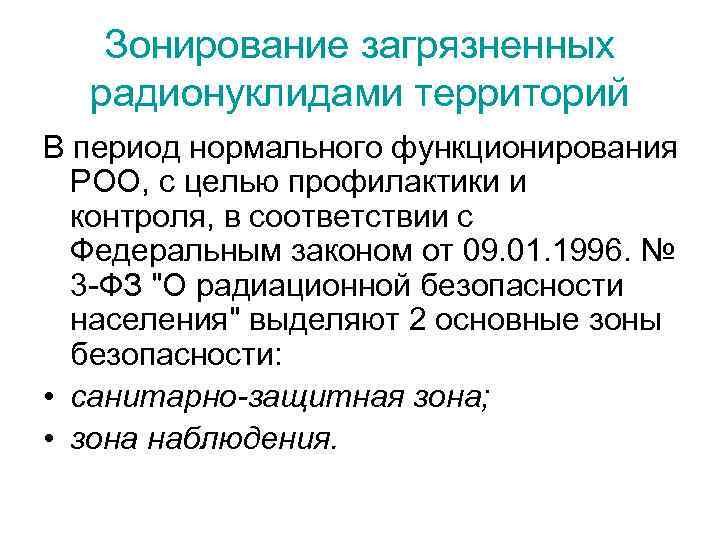 Зонирование загрязненных радионуклидами территорий

В период нормального функционирования РОО, с целью профилактики и контроля, в соответствии с Федеральным законом от 09.01.1996. № 3-ФЗ "О радиационной безопасности населения" выделяют 2 основные зоны безопасности:

• санитарно-защитная зона;
• зона наблюдения.